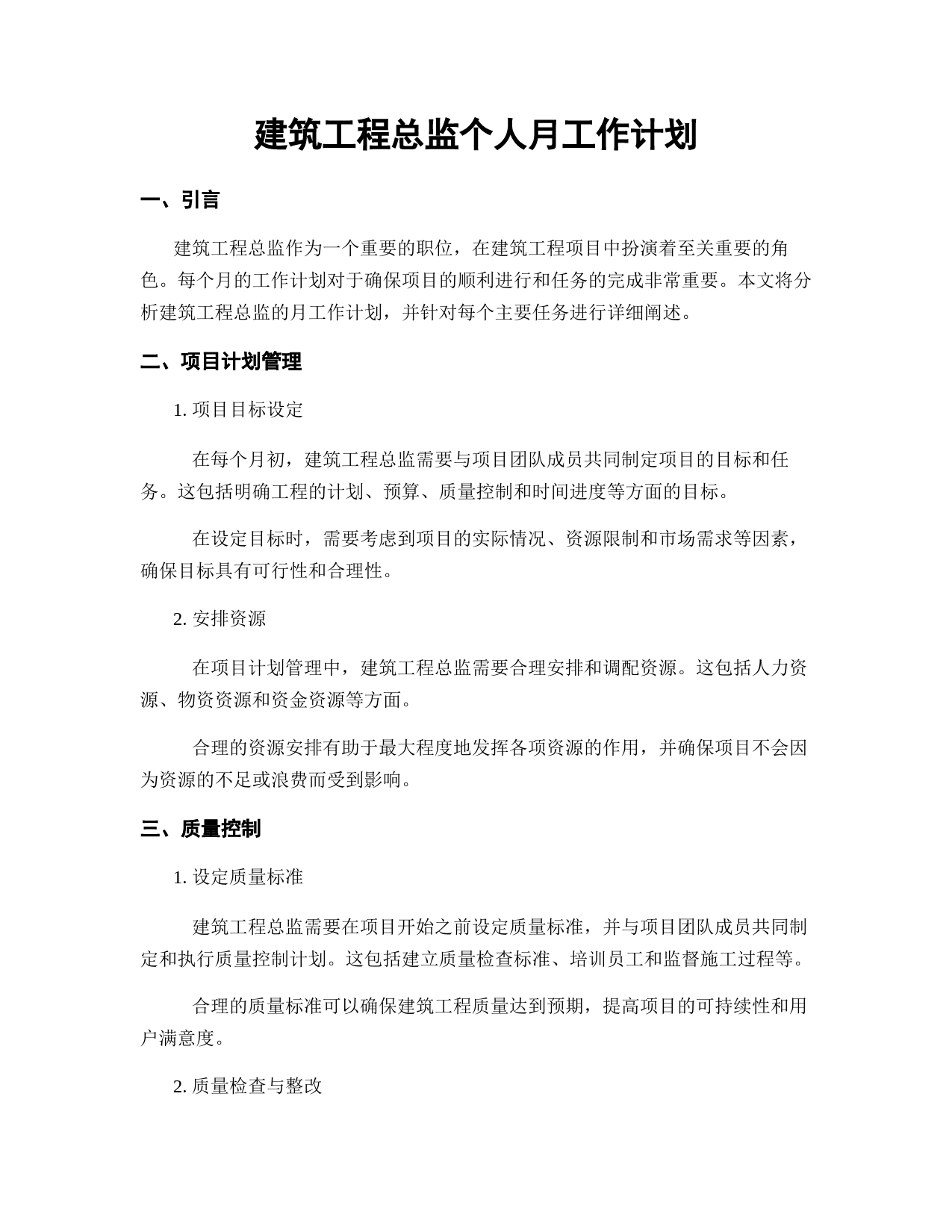 建筑工程总监个人月工作计划

一、引言

建筑工程总监作为一个重要的职位，在建筑工程项目中扮演着至关重要的角色。每个月的工作计划对于确保项目的顺利进行和任务的完成非常重要。本文将分析建筑工程总监的月工作计划，并针对每个主要任务进行详细阐述。

二、项目计划管理

1. 项目目标设定

在每个月初，建筑工程总监需要与项目团队成员共同制定项目的目标和任务。这包括明确工程的计划、预算、质量控制和时间进度等方面的目标。

在设定目标时，需要考虑到项目的实际情况、资源限制和市场需求等因素，确保目标具有可行性和合理性。

2. 安排资源

在项目计划管理中，建筑工程总监需要合理安排和调配资源。这包括人力资源、物资资源和资金资源等方面。

合理的资源安排有助于最大程度地发挥各项资源的作用，并确保项目不会因为资源的不足或浪费而受到影响。

三、质量控制

1. 设定质量标准

建筑工程总监需要在项目开始之前设定质量标准，并与项目团队成员共同制定和执行质量控制计划。这包括建立质量检查标准、培训员工和监督施工过程等。

合理的质量标准可以确保建筑工程质量达到预期，提高项目的可持续性和用户满意度。

2. 质量检查与整改